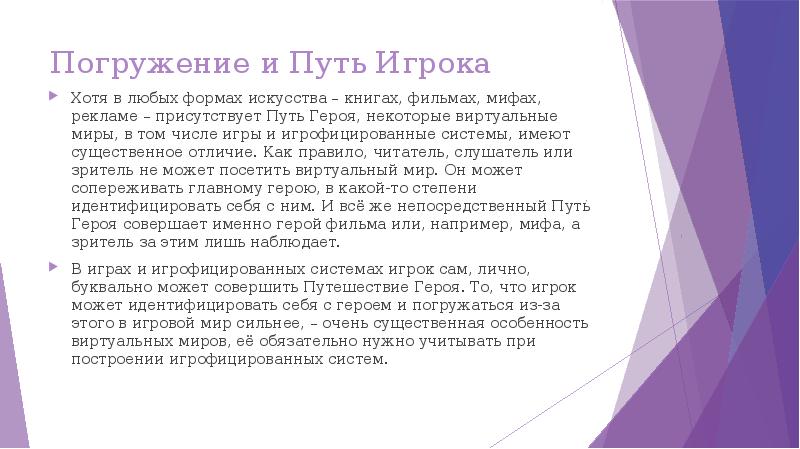 Погружение и Путь Игрока

Хотя в любых формах искусства – книгах, фильмах, мифах, рекламе – присутствует Путь Героя, некоторые виртуальные миры, в том числе игры и игрофицированные системы, имеют существенное отличие. Как правило, читатель, слушатель или зритель не может посетить виртуальный мир. Он может сопереживать главному герою, в какой-то степени идентифицировать себя с ним. И всё же непосредственный Путь Героя совершает именно герой фильма или, например, мифа, а зритель за этим лишь наблюдает.

В играх и игрофицированных системах игрок сам, лично, буквально может совершить Путешествие Героя. То, что игрок может идентифицировать себя с героем и погружаться из-за этого в игровой мир сильнее, – очень существенная особенность виртуальных миров, её обязательно нужно учитывать при построении игрофицированных систем.